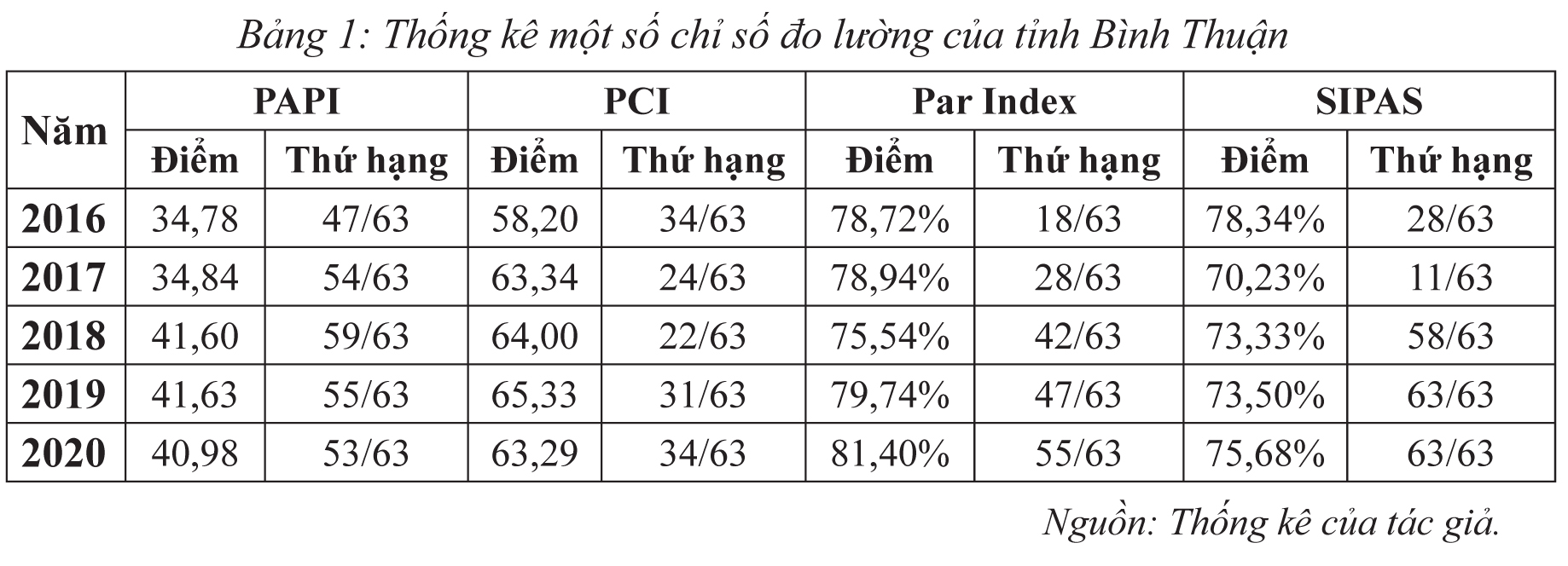 Bảng 1: Thống kê một số chỉ số đo lường của tỉnh Bình Thuận

| Năm | PAPI | | PCI | | Par Index | | SIPAS | |
|---|---|---|---|---|---|---|---|---|
| | Điểm | Thứ hạng | Điểm | Thứ hạng | Điểm | Thứ hạng | Điểm | Thứ hạng |
| 2016 | 34,78 | 47/63 | 58,20 | 34/63 | 78,72% | 18/63 | 78,34% | 28/63 |
| 2017 | 34,84 | 54/63 | 63,34 | 24/63 | 78,94% | 28/63 | 70,23% | 11/63 |
| 2018 | 41,60 | 59/63 | 64,00 | 22/63 | 75,54% | 42/63 | 73,33% | 58/63 |
| 2019 | 41,63 | 55/63 | 65,33 | 31/63 | 79,74% | 47/63 | 73,50% | 63/63 |
| 2020 | 40,98 | 53/63 | 63,29 | 34/63 | 81,40% | 55/63 | 75,68% | 63/63 |

Nguồn: Thống kê của tác giả.